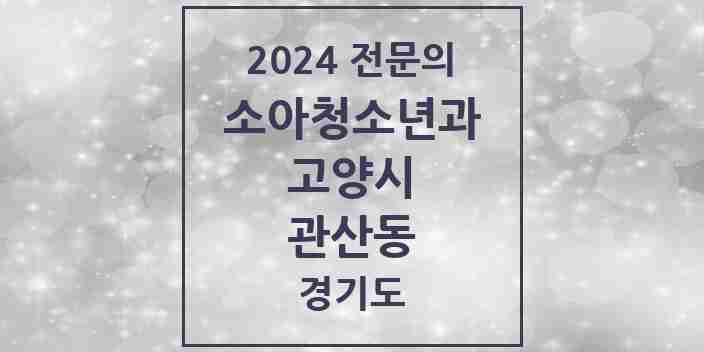 2024 전문의
소아청소년과
고양시
관산동
경기도